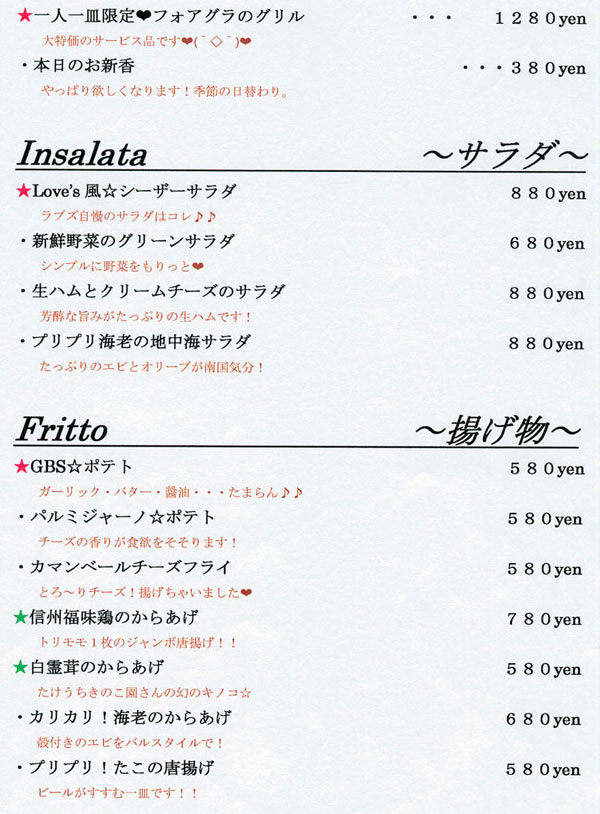 ★一人一皿限定❤フォアグラのグリル ・・・ 1280yen

大特価のサービス品です❤(^◇^)❤

・本日のお新香 ・・・380yen

やっぱり欲しくなります！季節の日替わり。

Insalata ～サラダ～

★Love's風☆シーザーサラダ 880yen

ラブズ自慢のサラダはコレ♪♪

・新鮮野菜のグリーンサラダ 680yen

シンプルに野菜をもりっと❤

・生ハムとクリームチーズのサラダ 880yen

芳醇な旨みがたっぷりの生ハムです！

・プリプリ海老の地中海サラダ 880yen

たっぷりのエビとオリーブが南国気分！

Fritto ～揚げ物～

★GBS☆ポテト 580yen

ガーリック・バター・醤油・・・たまらん♪♪

・パルミジャーノ☆ポテト 580yen

チーズの香りが食欲をそそります！

・カマンベールチーズフライ 580yen

とろ～りチーズ！揚げちゃいました❤

★信州福味鶏のからあげ 780yen

トリモモ1枚のジャンボ唐揚げ！！

★白霊茸のからあげ 580yen

たけうちきのこ園さんの幻のキノコ☆

・カリカリ！海老のからあげ 680yen

殻付きのエビをバルスタイルで！

・プリプリ！たこの唐揚げ 580yen

ビールがすすむ一皿です！！